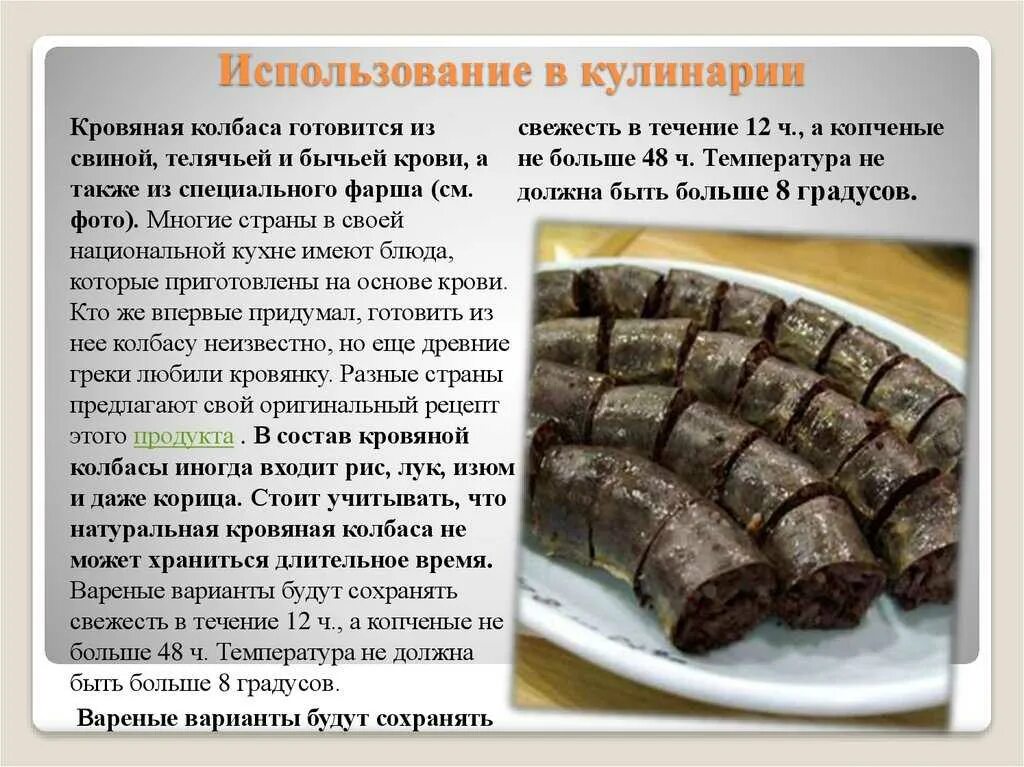 Использование в кулинарии

Кровяная колбаса готовится из свиной, телячьей и бычьей крови, а также из специального фарша (см. фото). Многие страны в своей национальной кухне имеют блюда, которые приготовлены на основе крови. Кто же впервые придумал, готовить из нее колбасу неизвестно, но еще древние греки любили кровянку. Разные страны предлагают свой оригинальный рецепт этого продукта . В состав кровяной колбасы иногда входит рис, лук, изюм и даже корица. Стоит учитывать, что натуральная кровяная колбаса не может храниться длительное время. Вареные варианты будут сохранять свежесть в течение 12 ч., а копченые не больше 48 ч. Температура не должна быть больше 8 градусов.

Вареные варианты будут сохранять

свежесть в течение 12 ч., а копченые не больше 48 ч. Температура не должна быть больше 8 градусов.